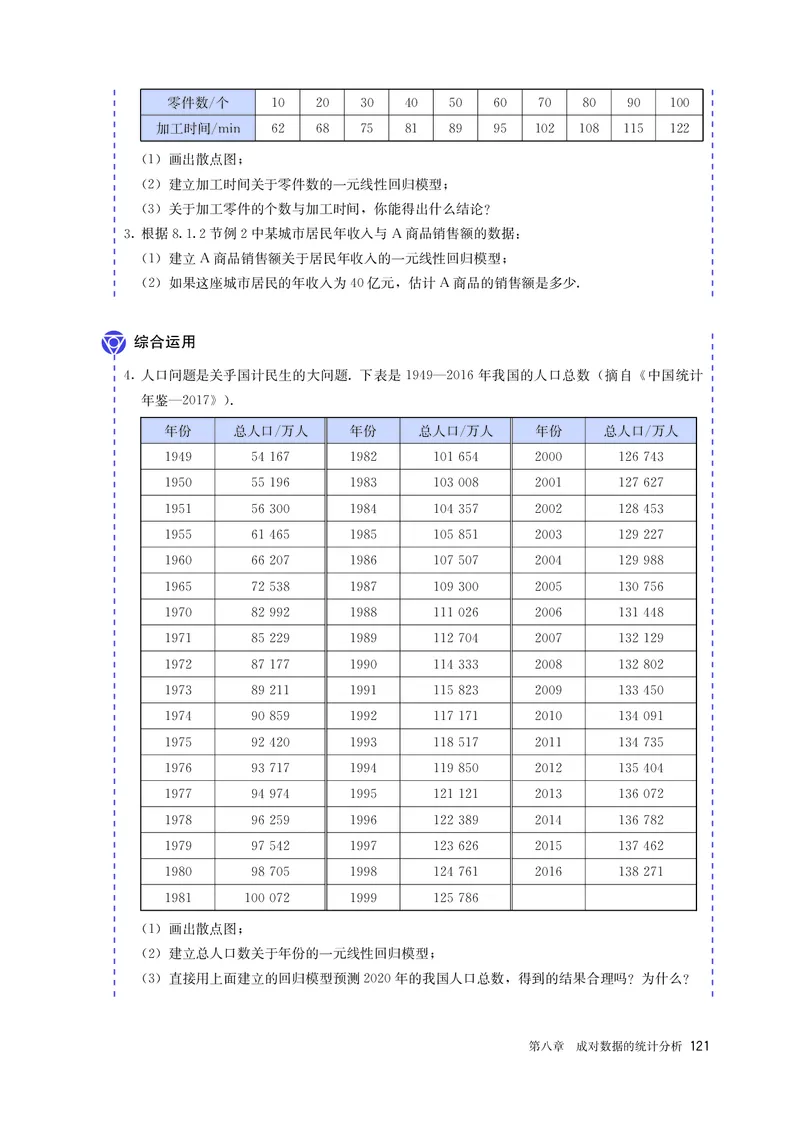 | 零件数/个 | 10 | 20 | 30 | 40 | 50 | 60 | 70 | 80 | 90 | 100 |
|---|---|---|---|---|---|---|---|---|---|---|
| 加工时间/min | 62 | 68 | 75 | 81 | 89 | 95 | 102 | 108 | 115 | 122 |

(1)画出散点图;

(2)建立加工时间关于零件数的一元线性回归模型;

(3)关于加工零件的个数与加工时间,你能得出什么结论?

3.根据8.1.2节例2中某城市居民年收入与A商品销售额的数据:

(1)建立A商品销售额关于居民年收入的一元线性回归模型;

(2)如果这座城市居民的年收入为40亿元,估计A商品的销售额是多少.

综合运用

4.人口问题是关乎国计民生的大问题.下表是1949—2016年我国的人口总数(摘自《中国统计年鉴—2017》).

| 年份 | 总人口/万人 | 年份 | 总人口/万人 | 年份 | 总人口/万人 |
|---|---|---|---|---|---|
| 1949 | 54 167 | 1982 | 101 654 | 2000 | 126 743 |
| 1950 | 55 196 | 1983 | 103 008 | 2001 | 127 627 |
| 1951 | 56 300 | 1984 | 104 357 | 2002 | 128 453 |
| 1955 | 61 465 | 1985 | 105 851 | 2003 | 129 227 |
| 1960 | 66 207 | 1986 | 107 507 | 2004 | 129 988 |
| 1965 | 72 538 | 1987 | 109 300 | 2005 | 130 756 |
| 1970 | 82 992 | 1988 | 111 026 | 2006 | 131 448 |
| 1971 | 85 229 | 1989 | 112 704 | 2007 | 132 129 |
| 1972 | 87 177 | 1990 | 114 333 | 2008 | 132 802 |
| 1973 | 89 211 | 1991 | 115 823 | 2009 | 133 450 |
| 1974 | 90 859 | 1992 | 117 171 | 2010 | 134 091 |
| 1975 | 92 420 | 1993 | 118 517 | 2011 | 134 735 |
| 1976 | 93 717 | 1994 | 119 850 | 2012 | 135 404 |
| 1977 | 94 974 | 1995 | 121 121 | 2013 | 136 072 |
| 1978 | 96 259 | 1996 | 122 389 | 2014 | 136 782 |
| 1979 | 97 542 | 1997 | 123 626 | 2015 | 137 462 |
| 1980 | 98 705 | 1998 | 124 761 | 2016 | 138 271 |
| 1981 | 100 072 | 1999 | 125 786 | | |

(1)画出散点图;

(2)建立总人口数关于年份的一元线性回归模型;

(3)直接用上面建立的回归模型预测2020年的我国人口总数,得到的结果合理吗?为什么?

第八章 成对数据的统计分析 121